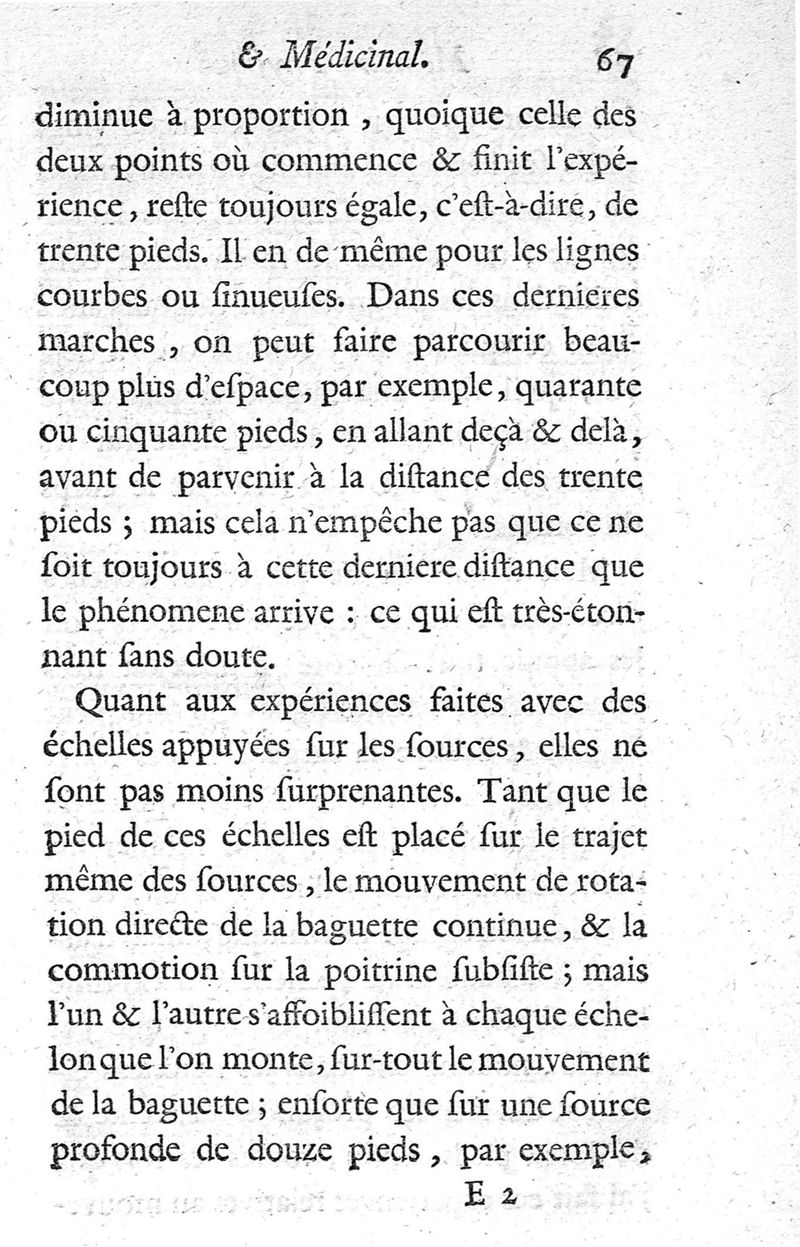 & Médicinal. 67

diminue à proportion, quoique celle des deux points où commence & finit l'expérience, reſte toujours égale, c'eſt-à-dire, de trente pieds. Il en de même pour les lignes courbes ou ſinueuſes. Dans ces dernieres marches, on peut faire parcourir beaucoup plus d'eſpace, par exemple, quarante ou cinquante pieds, en allant deçà & delà, avant de parvenir à la diſtance des trente pieds ; mais cela n'empêche pas que ce ne ſoit toujours à cette derniere diſtance que le phénomene arrive : ce qui eſt très-étonnant ſans doute.

Quant aux expériences faites avec des échelles appuyées ſur les ſources, elles ne ſont pas moins ſurprenantes. Tant que le pied de ces échelles eſt placé ſur le trajet même des ſources, le mouvement de rotation directe de la baguette continue, & la commotion ſur la poitrine ſubſiſte ; mais l'un & l'autre s'affoibliſſent à chaque échelon que l'on monte, ſur-tout le mouvement de la baguette ; enſorte que ſur une ſource profonde de douze pieds, par exemple,

E 2